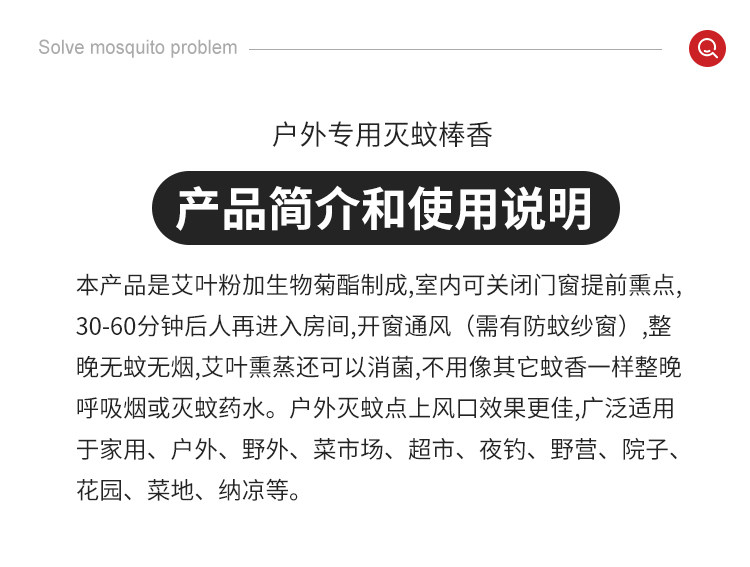 Solve mosquito problem

户外专用灭蚊棒香

产品简介和使用说明

本产品是艾叶粉加生物菊酯制成,室内可关闭门窗提前熏点,30-60分钟后人再进入房间,开窗通风（需有防蚊纱窗）,整晚无蚊无烟,艾叶熏蒸还可以消菌,不用像其它蚊香一样整晚呼吸烟或灭蚊药水。户外灭蚊点上风口效果更佳,广泛适用于家用、户外、野外、菜市场、超市、夜钓、野营、院子、花园、菜地、纳凉等。